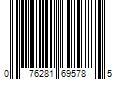 0 76281 69578 5